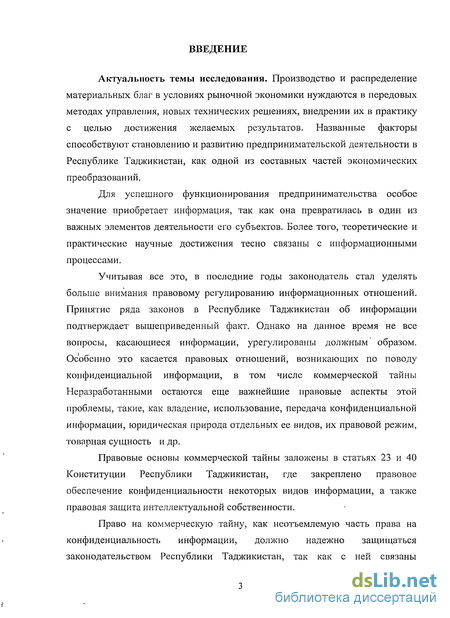 ВВЕДЕНИЕ

Актуальность темы исследования. Производство и распределение материальных благ в условиях рыночной экономики нуждаются в передовых методах управления, новых технических решениях, внедрении их в практику с целью достижения желаемых результатов. Названные факторы способствуют становлению и развитию предпринимательской деятельности в Республике Таджикистан, как одной из составных частей экономических преобразований.

Для успешного функционирования предпринимательства особое значение приобретает информация, так как она превратилась в один из важных элементов деятельности его субъектов. Более того, теоретические и практические научные достижения тесно связаны с информационными процессами.

Учитывая все это, в последние годы законодатель стал уделять больше внимания правовому регулированию информационных отношений. Принятие ряда законов в Республике Таджикистан об информации подтверждает вышеприведенный факт. Однако на данное время не все вопросы, касающиеся информации, урегулированы должным образом. Особенно это касается правовых отношений, возникающих по поводу конфиденциальной информации, в том числе коммерческой тайны Неразработанными остаются еще важнейшие правовые аспекты этой проблемы, такие, как владение, использование, передача конфиденциальной информации, юридическая природа отдельных ее видов, их правовой режим, товарная сущность и др.

Правовые основы коммерческой тайны заложены в статьях 23 и 40 Конституции Республики Таджикистан, где закреплено правовое обеспечение конфиденциальности некоторых видов информации, а также правовая защита интеллектуальной собственности.

Право на коммерческую тайну, как неотъемлемую часть права на конфиденциальность информации, должно надежно защищаться законодательством Республики Таджикистан, так как с ней связаны

3

dsLib.net
библиотека диссертаций